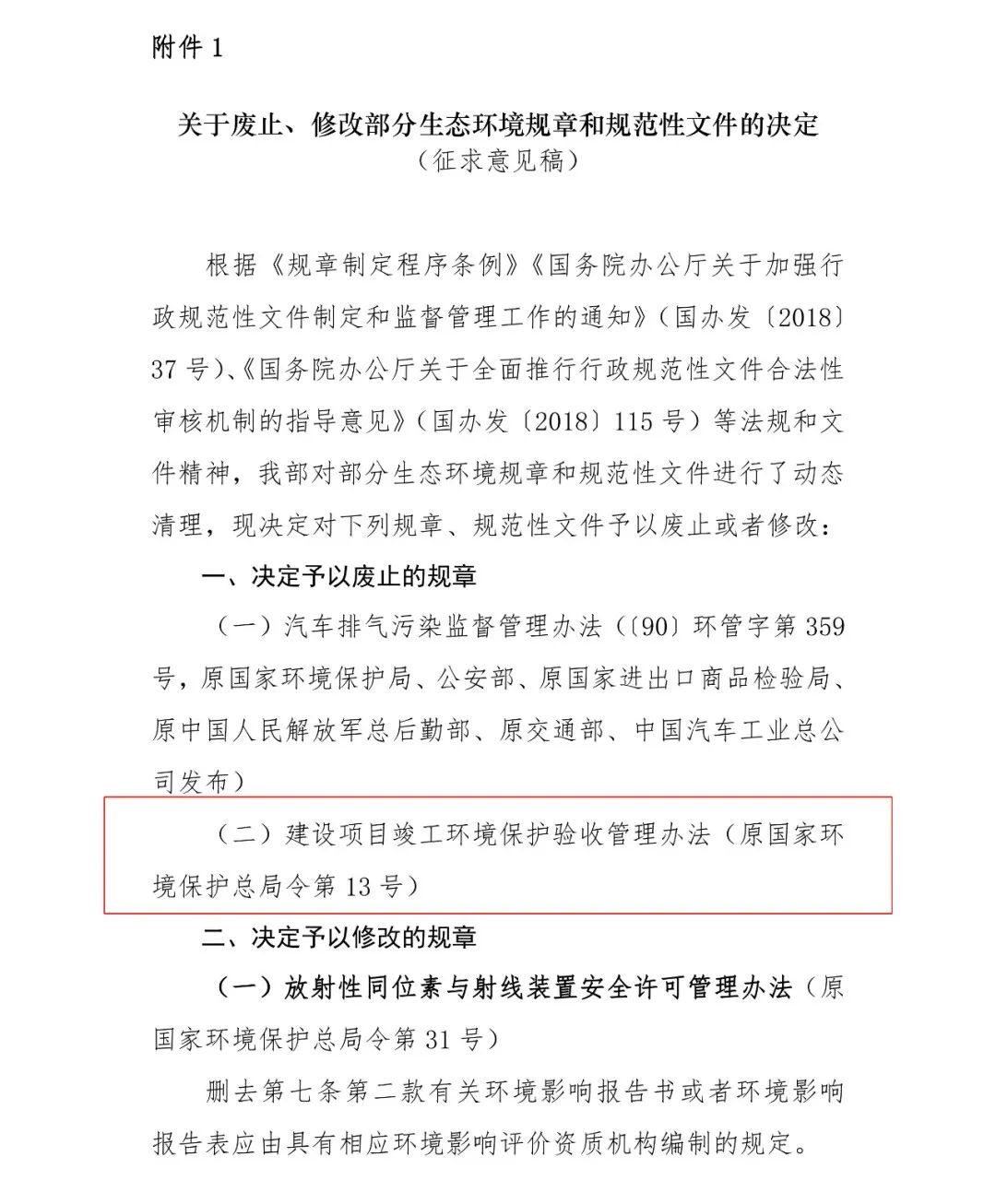 附件 1

关于废止、修改部分生态环境规章和规范性文件的决定
（征求意见稿）

根据《规章制定程序条例》《国务院办公厅关于加强行政规范性文件制定和监督管理工作的通知》（国办发〔2018〕37 号）、《国务院办公厅关于全面推行行政规范性文件合法性审核机制的指导意见》（国办发〔2018〕115 号）等法规和文件精神，我部对部分生态环境规章和规范性文件进行了动态清理，现决定对下列规章、规范性文件予以废止或者修改：

一、决定予以废止的规章

（一）汽车排气污染监督管理办法（〔90〕环管字第 359 号，原国家环境保护局、公安部、原国家进出口商品检验局、原中国人民解放军总后勤部、原交通部、中国汽车工业总公司发布）

（二）建设项目竣工环境保护验收管理办法（原国家环境保护总局令第 13 号）

二、决定予以修改的规章

（一）放射性同位素与射线装置安全许可管理办法（原国家环境保护总局令第 31 号）

删去第七条第二款有关环境影响报告书或者环境影响报告表应由具有相应环境影响评价资质机构编制的规定。